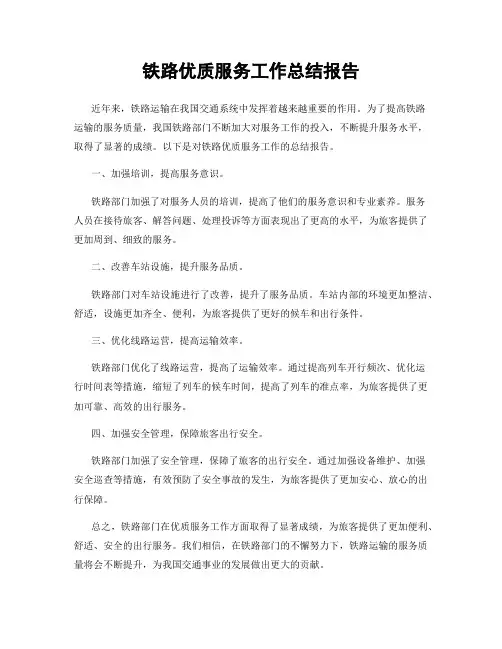 铁路优质服务工作总结报告

近年来，铁路运输在我国交通系统中发挥着越来越重要的作用。为了提高铁路运输的服务质量，我国铁路部门不断加大对服务工作的投入，不断提升服务水平，取得了显著的成绩。以下是对铁路优质服务工作的总结报告。

一、加强培训，提高服务意识。

铁路部门加强了对服务人员的培训，提高了他们的服务意识和专业素养。服务人员在接待旅客、解答问题、处理投诉等方面表现出了更高的水平，为旅客提供了更加周到、细致的服务。

二、改善车站设施，提升服务品质。

铁路部门对车站设施进行了改善，提升了服务品质。车站内部的环境更加整洁、舒适，设施更加齐全、便利，为旅客提供了更好的候车和出行条件。

三、优化线路运营，提高运输效率。

铁路部门优化了线路运营，提高了运输效率。通过提高列车开行频次、优化运行时间表等措施，缩短了列车的候车时间，提高了列车的准点率，为旅客提供了更加可靠、高效的出行服务。

四、加强安全管理，保障旅客出行安全。

铁路部门加强了安全管理，保障了旅客的出行安全。通过加强设备维护、加强安全巡查等措施，有效预防了安全事故的发生，为旅客提供了更加安心、放心的出行保障。

总之，铁路部门在优质服务工作方面取得了显著成绩，为旅客提供了更加便利、舒适、安全的出行服务。我们相信，在铁路部门的不懈努力下，铁路运输的服务质量将会不断提升，为我国交通事业的发展做出更大的贡献。